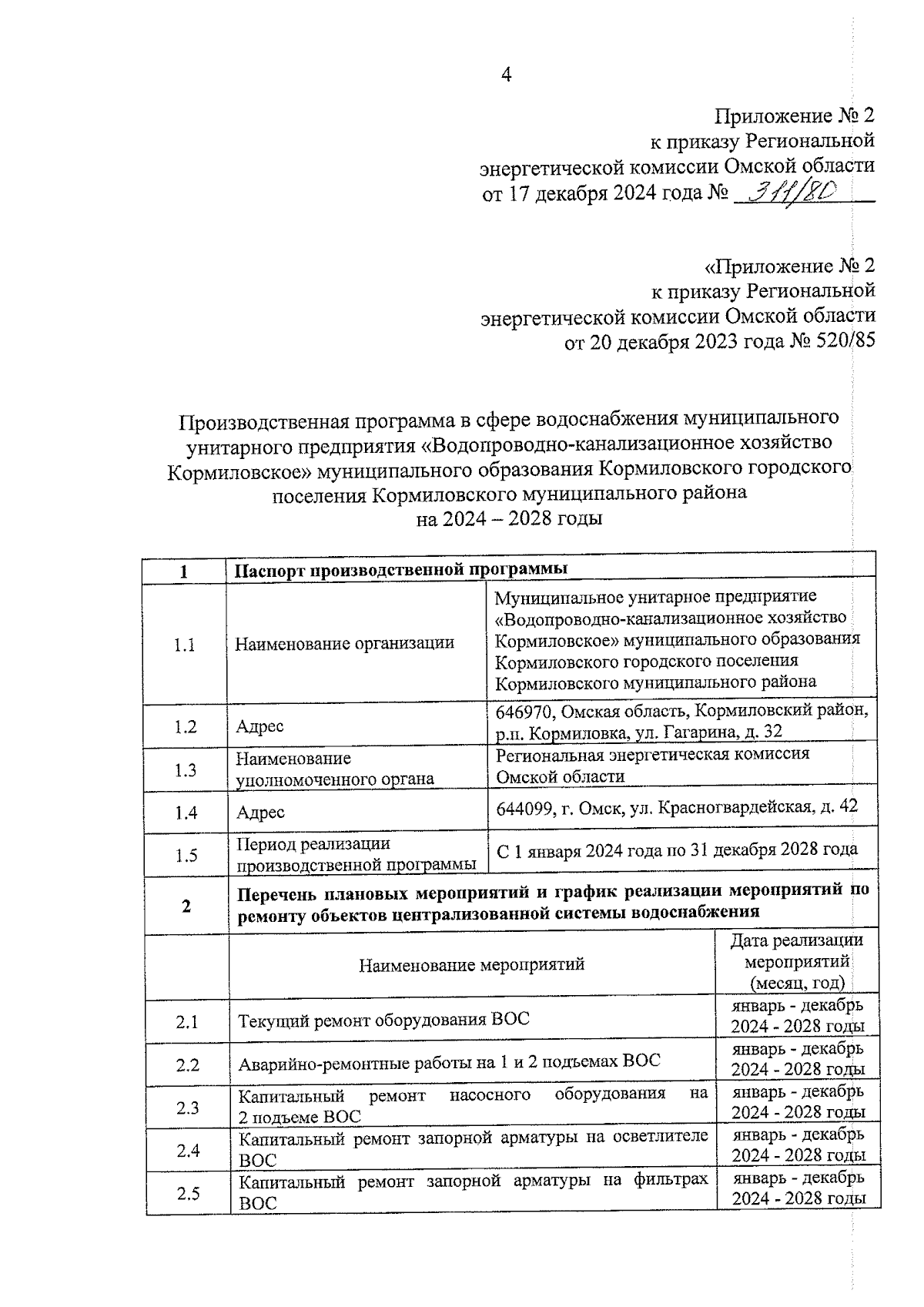 4

Приложение № 2
к приказу Региональной
энергетической комиссии Омской области
от 17 декабря 2024 года № 311/80

«Приложение № 2
к приказу Региональной
энергетической комиссии Омской области
от 20 декабря 2023 года № 520/85

Производственная программа в сфере водоснабжения муниципального унитарного предприятия «Водопроводно-канализационное хозяйство Кормиловское» муниципального образования Кормиловского городского поселения Кормиловского муниципального района
на 2024 – 2028 годы

| 1 | Паспорт производственной программы | |
|---|---|---|
| 1.1 | Наименование организации | Муниципальное унитарное предприятие «Водопроводно-канализационное хозяйство Кормиловское» муниципального образования Кормиловского городского поселения Кормиловского муниципального района |
| 1.2 | Адрес | 646970, Омская область, Кормиловский район, р.п. Кормиловка, ул. Гагарина, д. 32 |
| 1.3 | Наименование уполномоченного органа | Региональная энергетическая комиссия Омской области |
| 1.4 | Адрес | 644099, г. Омск, ул. Красногвардейская, д. 42 |
| 1.5 | Период реализации производственной программы | С 1 января 2024 года по 31 декабря 2028 года |

| 2 | Перечень плановых мероприятий и график реализации мероприятий по ремонту объектов централизованной системы водоснабжения | |
|---|---|---|
| | Наименование мероприятий | Дата реализации мероприятий (месяц, год) |
| 2.1 | Текущий ремонт оборудования ВОС | январь - декабрь 2024 - 2028 годы |
| 2.2 | Аварийно-ремонтные работы на 1 и 2 подъемах ВОС | январь - декабрь 2024 - 2028 годы |
| 2.3 | Капитальный ремонт насосного оборудования на 2 подъеме ВОС | январь - декабрь 2024 - 2028 годы |
| 2.4 | Капитальный ремонт запорной арматуры на осветлителе ВОС | январь - декабрь 2024 - 2028 годы |
| 2.5 | Капитальный ремонт запорной арматуры на фильтрах ВОС | январь - декабрь 2024 - 2028 годы |